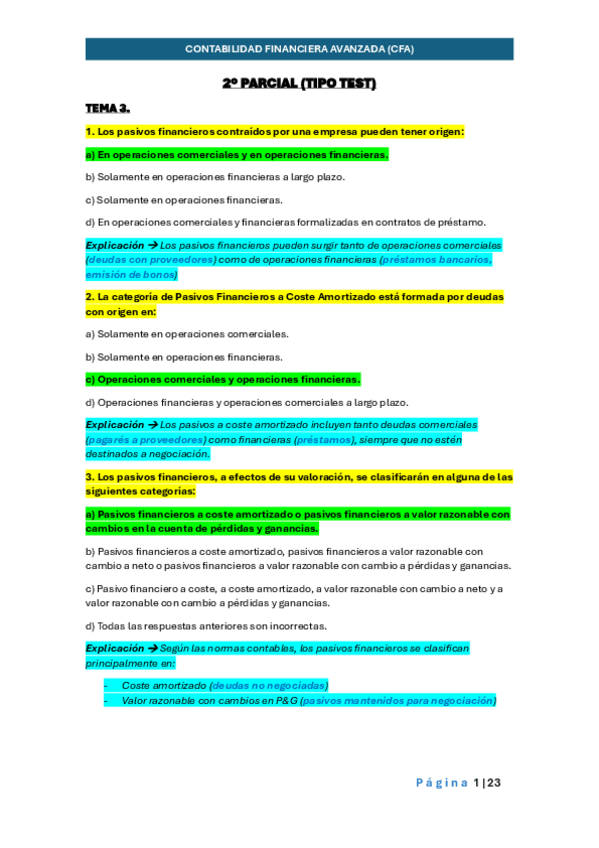 CONTABILIDAD FINANCIERA AVANZADA (CFA)

2º PARCIAL (TIPO TEST)

TEMA 3.

1. Los pasivos financieros contraídos por una empresa pueden tener origen:

a) En operaciones comerciales y en operaciones financieras.

b) Solamente en operaciones financieras a largo plazo.

c) Solamente en operaciones financieras.

d) En operaciones comerciales y financieras formalizadas en contratos de préstamo.

Explicación → Los pasivos financieros pueden surgir tanto de operaciones comerciales (deudas con proveedores) como de operaciones financieras (préstamos bancarios, emisión de bonos)

2. La categoría de Pasivos Financieros a Coste Amortizado está formada por deudas con origen en:

a) Solamente en operaciones comerciales.

b) Solamente en operaciones financieras.

c) Operaciones comerciales y operaciones financieras.

d) Operaciones financieras y operaciones comerciales a largo plazo.

Explicación → Los pasivos a coste amortizado incluyen tanto deudas comerciales (pagarés a proveedores) como financieras (préstamos), siempre que no estén destinados a negociación.

3. Los pasivos financieros, a efectos de su valoración, se clasificarán en alguna de las siguientes categorías:

a) Pasivos financieros a coste amortizado o pasivos financieros a valor razonable con cambios en la cuenta de pérdidas y ganancias.

b) Pasivos financieros a coste amortizado, pasivos financieros a valor razonable con cambio a neto o pasivos financieros a valor razonable con cambio a pérdidas y ganancias.

c) Pasivo financiero a coste, a coste amortizado, a valor razonable con cambio a neto y a valor razonable con cambio a pérdidas y ganancias.

d) Todas las respuestas anteriores son incorrectas.

Explicación → Según las normas contables, los pasivos financieros se clasifican principalmente en:

- Coste amortizado (deudas no negociadas)
- Valor razonable con cambios en P&G (pasivos mantenidos para negociación)

Página 1 | 23